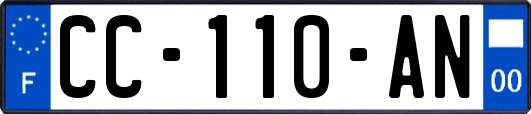 F
CC-110-AN
00